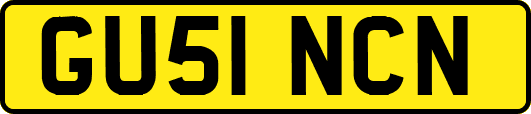 GU51 NCN